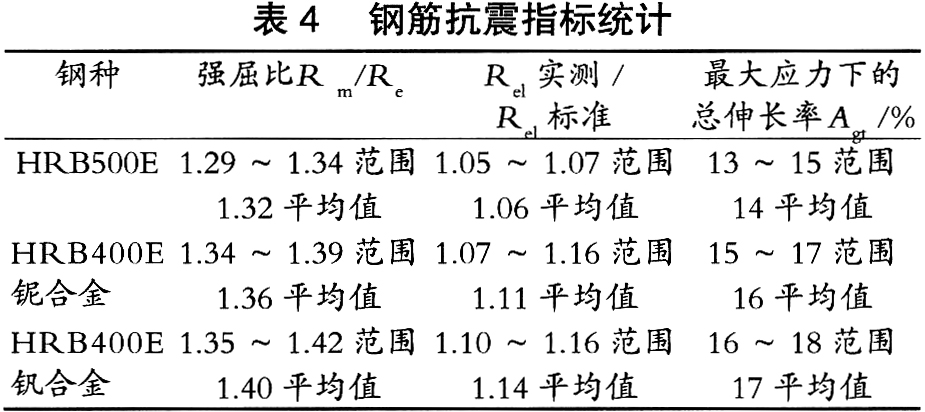 表4 钢筋抗震指标统计

| 钢种 | 强屈比$R_m/R_e$ | $R_{el}$实测/$R_{el}$标准 | 最大应力下的总伸长率$A_{gt}$/% |
|---|---|---|---|
| HRB500E | 1.29～1.34范围 1.32平均值 | 1.05～1.07范围 1.06平均值 | 13～15范围 14平均值 |
| HRB400E铌合金 | 1.34～1.39范围 1.36平均值 | 1.07～1.16范围 1.11平均值 | 15～17范围 16平均值 |
| HRB400E钒合金 | 1.35～1.42范围 1.40平均值 | 1.10～1.16范围 1.14平均值 | 16～18范围 17平均值 |